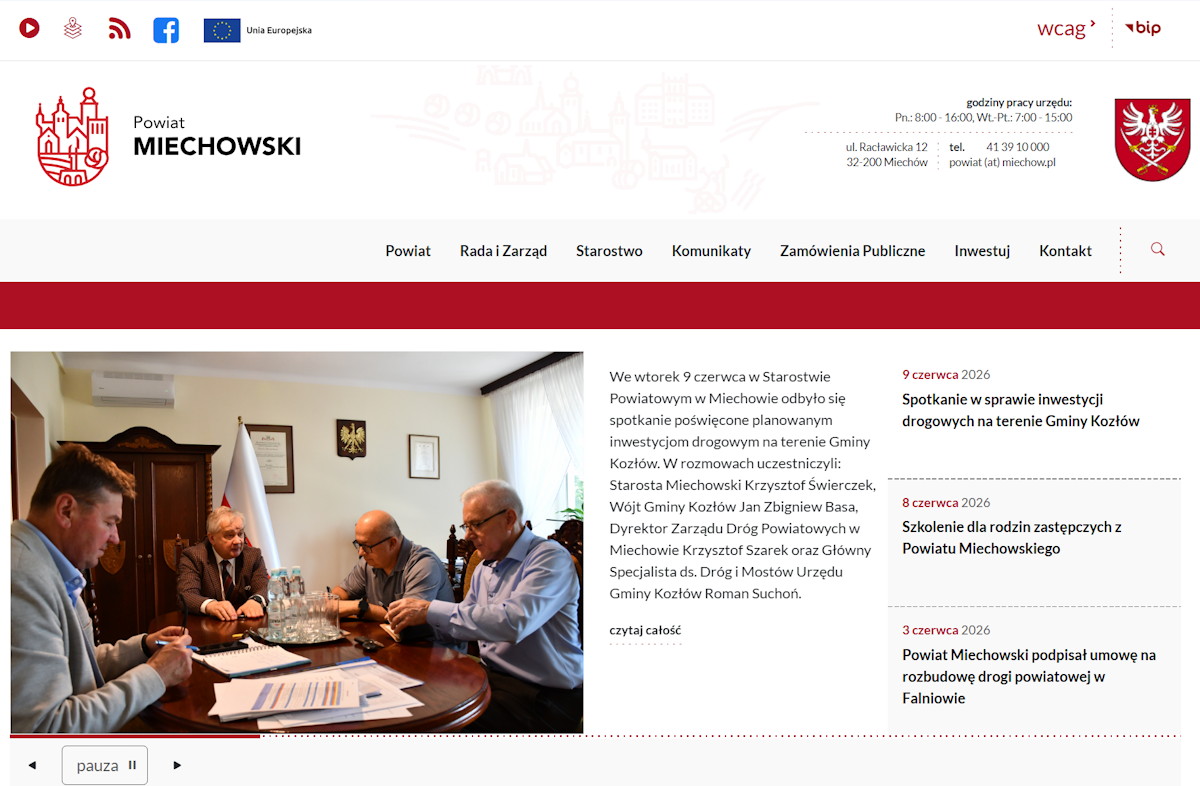 Unia Europejska

wcag bip

Powiat
MIECHOWSKI

godziny pracy urzędu:
Pn.: 8:00 - 16:00, Wt.-Pt.: 7:00 - 15:00

ul. Racławicka 12
32-200 Miechów

tel. 41 39 10 000
powiat (at) miechow.pl

Powiat Rada i Zarząd Starostwo Komunikaty Zamówienia Publiczne Inwestuj Kontakt

We wtorek 9 czerwca w Starostwie Powiatowym w Miechowie odbyło się spotkanie poświęcone planowanym inwestycjom drogowym na terenie Gminy Kozłów. W rozmowach uczestniczyli: Starosta Miechowski Krzysztof Świerczek, Wójt Gminy Kozłów Jan Zbigniew Basa, Dyrektor Zarządu Dróg Powiatowych w Miechowie Krzysztof Szarek oraz Główny Specjalista ds. Dróg i Mostów Urzędu Gminy Kozłów Roman Suchoń.

czytaj całość

9 czerwca 2026
Spotkanie w sprawie inwestycji drogowych na terenie Gminy Kozłów

8 czerwca 2026
Szkolenie dla rodzin zastępczych z Powiatu Miechowskiego

3 czerwca 2026
Powiat Miechowski podpisał umowę na rozbudowę drogi powiatowej w Falniowie

pauza